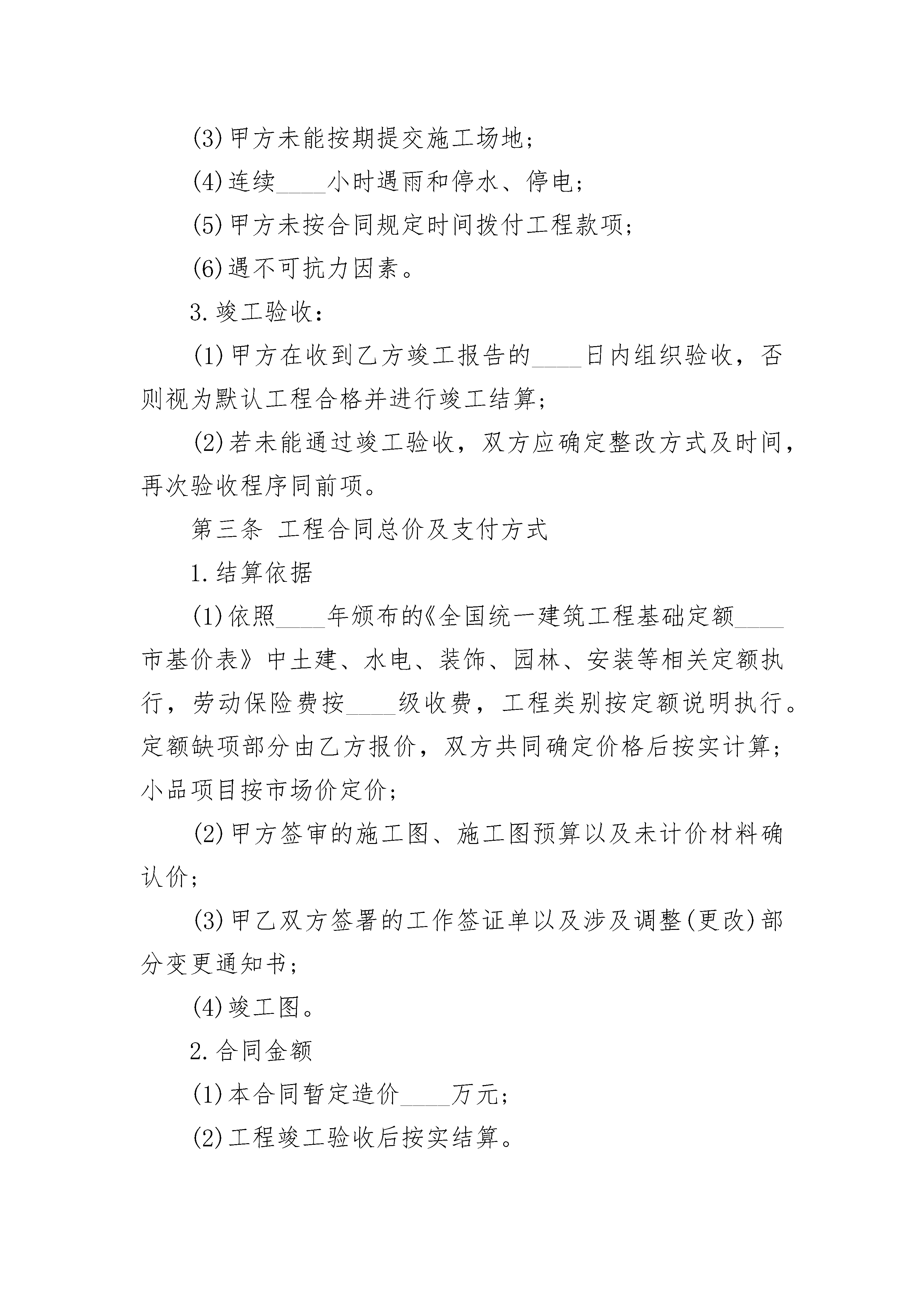 (3)甲方未能按期提交施工场地;

(4)连续____小时遇雨和停水、停电;

(5)甲方未按合同规定时间拨付工程款项;

(6)遇不可抗力因素。

3.竣工验收:

(1)甲方在收到乙方竣工报告的____日内组织验收，否则视为默认工程合格并进行竣工结算;

(2)若未能通过竣工验收，双方应确定整改方式及时间，再次验收程序同前项。

第三条 工程合同总价及支付方式

1.结算依据

(1)依照____年颁布的《全国统一建筑工程基础定额____市基价表》中土建、水电、装饰、园林、安装等相关定额执行，劳动保险费按____级收费，工程类别按定额说明执行。定额缺项部分由乙方报价，双方共同确定价格后按实计算;小品项目按市场价定价;

(2)甲方签审的施工图、施工图预算以及未计价材料确认价;

(3)甲乙双方签署的工作签证单以及涉及调整(更改)部分变更通知书;

(4)竣工图。

2.合同金额

(1)本合同暂定造价____万元;

(2)工程竣工验收后按实结算。